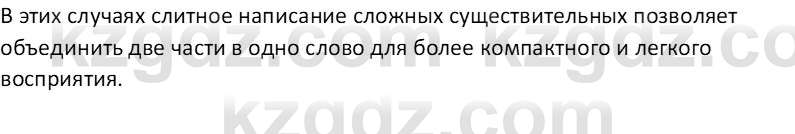 В этих случаях слитное написание сложных существительных позволяет объединить две части в одно слово для более компактного и легкого восприятия.

kzgdz.com kzgdz.co

kzgdz.com